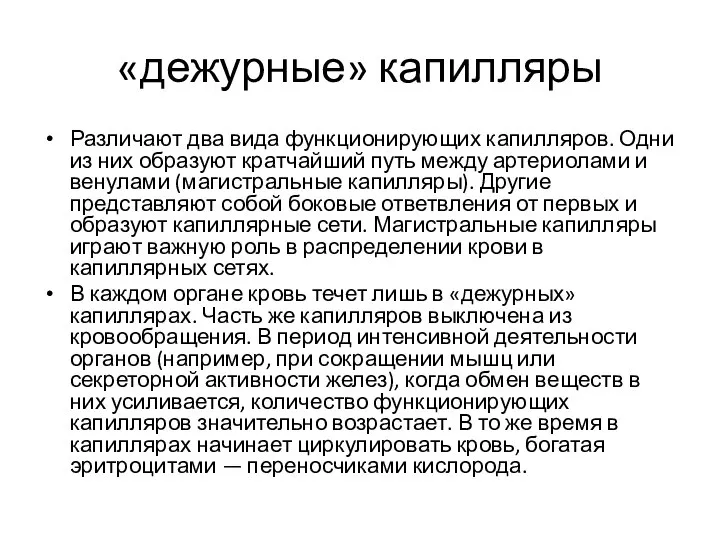 «дежурные» капилляры

• Различают два вида функционирующих капилляров. Одни из них образуют кратчайший путь между артериолами и венулами (магистральные капилляры). Другие представляют собой боковые ответвления от первых и образуют капиллярные сети. Магистральные капилляры играют важную роль в распределении крови в капиллярных сетях.

• В каждом органе кровь течет лишь в «дежурных» капиллярах. Часть же капилляров выключена из кровообращения. В период интенсивной деятельности органов (например, при сокращении мышц или секреторной активности желез), когда обмен веществ в них усиливается, количество функционирующих капилляров значительно возрастает. В то же время в капиллярах начинает циркулировать кровь, богатая эритроцитами — переносчиками кислорода.